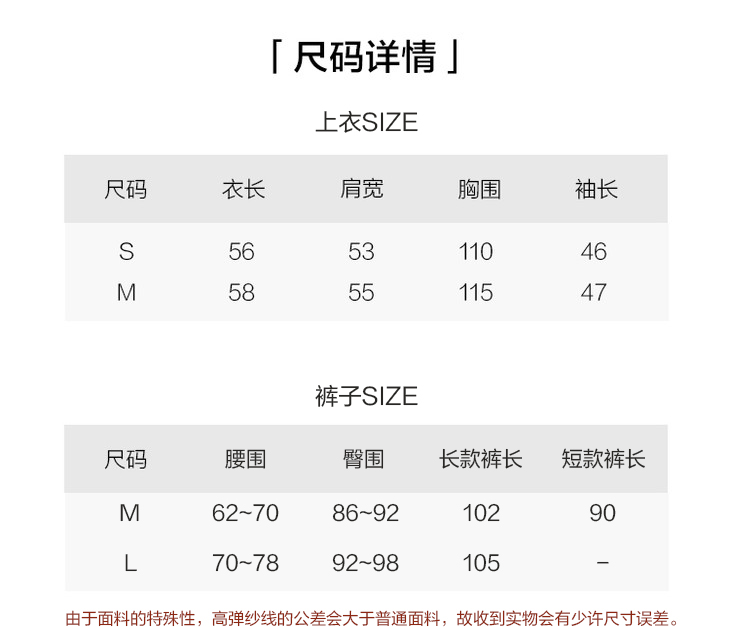 「尺码详情」

上衣SIZE

| 尺码 | 衣长 | 肩宽 | 胸围 | 袖长 |
|---|---|---|---|---|
| S | 56 | 53 | 110 | 46 |
| M | 58 | 55 | 115 | 47 |

裤子SIZE

| 尺码 | 腰围 | 臀围 | 长款裤长 | 短款裤长 |
|---|---|---|---|---|
| M | 62~70 | 86~92 | 102 | 90 |
| L | 70~78 | 92~98 | 105 | - |

由于面料的特殊性，高弹纱线的公差会大于普通面料，故收到实物会有少许尺寸误差。